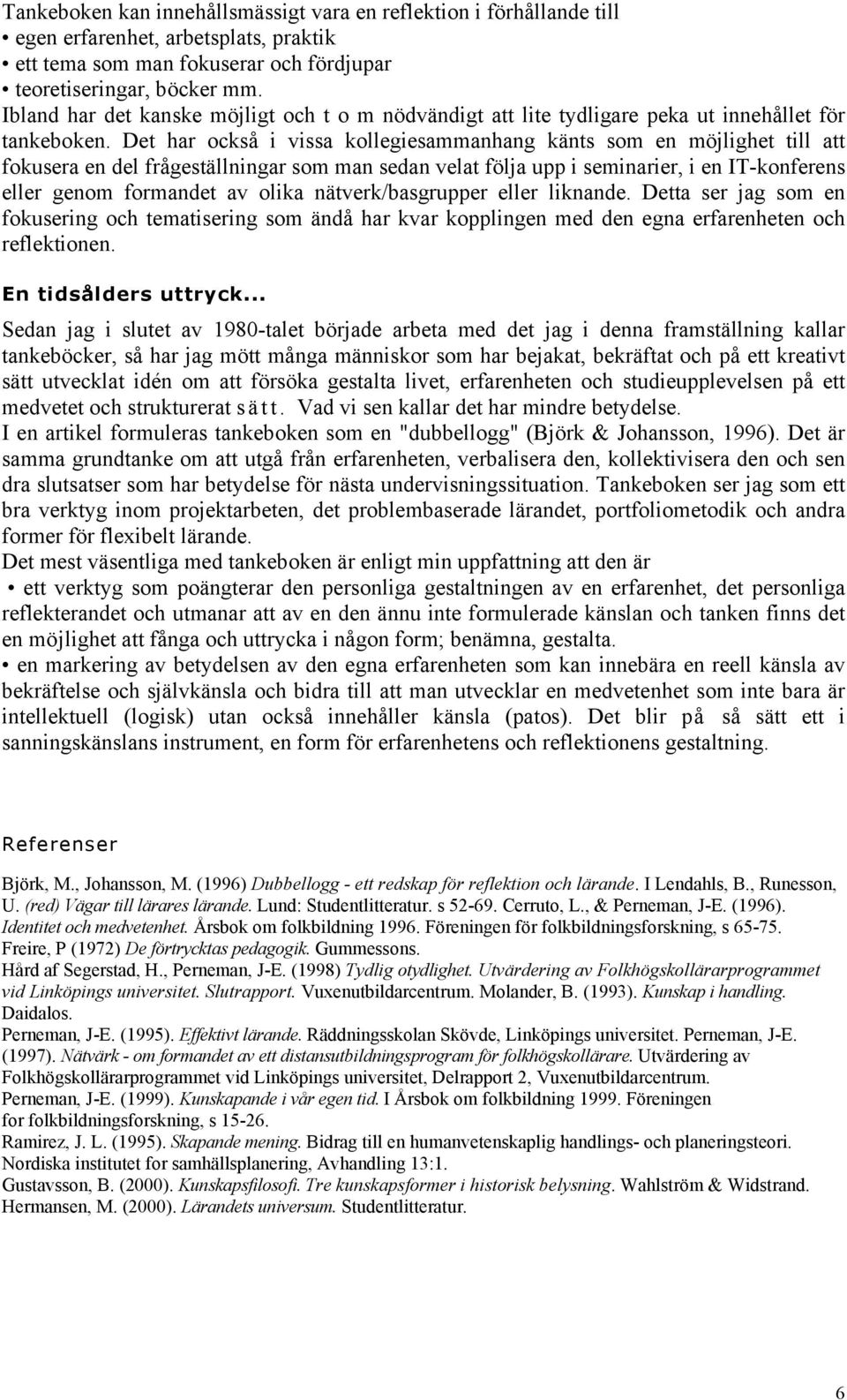 Tankeboken kan innehållsmässigt vara en reflektion i förhållande till
• egen erfarenhet, arbetsplats, praktik
• ett tema som man fokuserar och fördjupar
• teoretiseringar, böcker mm.
Ibland har det kanske möjligt och t o m nödvändigt att lite tydligare peka ut innehållet för tankeboken. Det har också i vissa kollegiesammanhang känts som en möjlighet till att fokusera en del frågeställningar som man sedan velat följa upp i seminarier, i en IT-konferens eller genom formandet av olika nätverk/basgrupper eller liknande. Detta ser jag som en fokusering och tematisering som ändå har kvar kopplingen med den egna erfarenheten och reflektionen.

En tidsålders uttryck...

Sedan jag i slutet av 1980-talet började arbeta med det jag i denna framställning kallar tankeböcker, så har jag mött många människor som har bejakat, bekräftat och på ett kreativt sätt utvecklat idén om att försöka gestalta livet, erfarenheten och studieupplevelsen på ett medvetet och strukturerat sätt. Vad vi sen kallar det har mindre betydelse.
I en artikel formuleras tankeboken som en "dubbellogg" (Björk & Johansson, 1996). Det är samma grundtanke om att utgå från erfarenheten, verbalisera den, kollektivisera den och sen dra slutsatser som har betydelse för nästa undervisningssituation. Tankeboken ser jag som ett bra verktyg inom projektarbeten, det problembaserade lärandet, portfoliometodik och andra former för flexibelt lärande.
Det mest väsentliga med tankeboken är enligt min uppfattning att den är
• ett verktyg som poängterar den personliga gestaltningen av en erfarenhet, det personliga reflekterandet och utmanar att av en den ännu inte formulerade känslan och tanken finns det en möjlighet att fånga och uttrycka i någon form; benämna, gestalta.
• en markering av betydelsen av den egna erfarenheten som kan innebära en reell känsla av bekräftelse och självkänsla och bidra till att man utvecklar en medvetenhet som inte bara är intellektuell (logisk) utan också innehåller känsla (patos). Det blir på så sätt ett i sanningskänslans instrument, en form för erfarenhetens och reflektionens gestaltning.

Referenser

Björk, M., Johansson, M. (1996) Dubbellogg - ett redskap för reflektion och lärande. I Lendahls, B., Runesson, U. (red) Vägar till lärares lärande. Lund: Studentlitteratur. s 52-69. Cerruto, L., & Perneman, J-E. (1996). Identitet och medvetenhet. Årsbok om folkbildning 1996. Föreningen för folkbildningsforskning, s 65-75.
Freire, P (1972) De förtrycktas pedagogik. Gummessons.
Hård af Segerstad, H., Perneman, J-E. (1998) Tydlig otydlighet. Utvärdering av Folkhögskollärarprogrammet vid Linköpings universitet. Slutrapport. Vuxenutbildarcentrum. Molander, B. (1993). Kunskap i handling. Daidalos.
Perneman, J-E. (1995). Effektivt lärande. Räddningsskolan Skövde, Linköpings universitet. Perneman, J-E. (1997). Nätvärk - om formandet av ett distansutbildningsprogram för folkhögskollärare. Utvärdering av Folkhögskollärarprogrammet vid Linköpings universitet, Delrapport 2, Vuxenutbildarcentrum.
Perneman, J-E. (1999). Kunskapande i vår egen tid. I Årsbok om folkbildning 1999. Föreningen for folkbildningsforskning, s 15-26.
Ramirez, J. L. (1995). Skapande mening. Bidrag till en humanvetenskaplig handlings- och planeringsteori. Nordiska institutet for samhällsplanering, Avhandling 13:1.
Gustavsson, B. (2000). Kunskapsfilosofi. Tre kunskapsformer i historisk belysning. Wahlström & Widstrand.
Hermansen, M. (2000). Lärandets universum. Studentlitteratur.

6